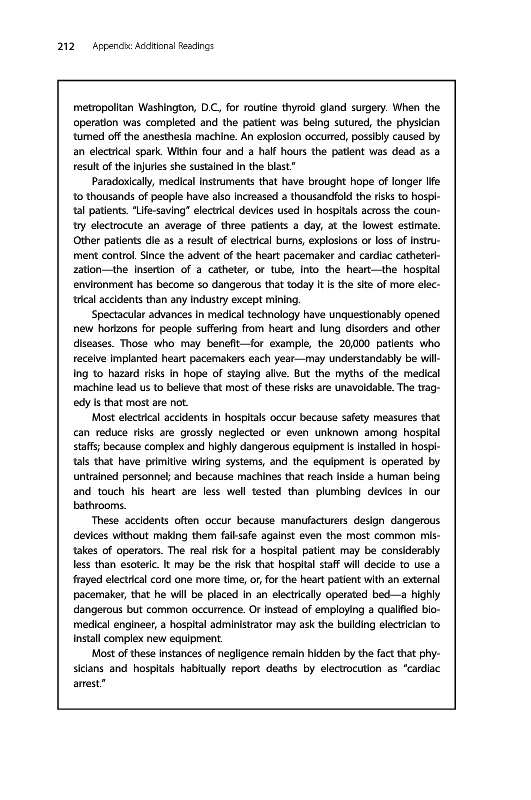 212 Appendix: Additional Readings

metropolitan Washington, D.C., for routine thyroid gland surgery. When the operation was completed and the patient was being sutured, the physician turned off the anesthesia machine. An explosion occurred, possibly caused by an electrical spark. Within four and a half hours the patient was dead as a result of the injuries she sustained in the blast."

Paradoxically, medical instruments that have brought hope of longer life to thousands of people have also increased a thousandfold the risks to hospital patients. "Life-saving" electrical devices used in hospitals across the country electrocute an average of three patients a day, at the lowest estimate. Other patients die as a result of electrical burns, explosions or loss of instrument control. Since the advent of the heart pacemaker and cardiac catheterization—the insertion of a catheter, or tube, into the heart—the hospital environment has become so dangerous that today it is the site of more electrical accidents than any industry except mining.

Spectacular advances in medical technology have unquestionably opened new horizons for people suffering from heart and lung disorders and other diseases. Those who may benefit—for example, the 20,000 patients who receive implanted heart pacemakers each year—may understandably be willing to hazard risks in hope of staying alive. But the myths of the medical machine lead us to believe that most of these risks are unavoidable. The tragedy is that most are not.

Most electrical accidents in hospitals occur because safety measures that can reduce risks are grossly neglected or even unknown among hospital staffs; because complex and highly dangerous equipment is installed in hospitals that have primitive wiring systems, and the equipment is operated by untrained personnel; and because machines that reach inside a human being and touch his heart are less well tested than plumbing devices in our bathrooms.

These accidents often occur because manufacturers design dangerous devices without making them fail-safe against even the most common mistakes of operators. The real risk for a hospital patient may be considerably less than esoteric. It may be the risk that hospital staff will decide to use a frayed electrical cord one more time, or, for the heart patient with an external pacemaker, that he will be placed in an electrically operated bed—a highly dangerous but common occurrence. Or instead of employing a qualified biomedical engineer, a hospital administrator may ask the building electrician to install complex new equipment.

Most of these instances of negligence remain hidden by the fact that physicians and hospitals habitually report deaths by electrocution as "cardiac arrest."